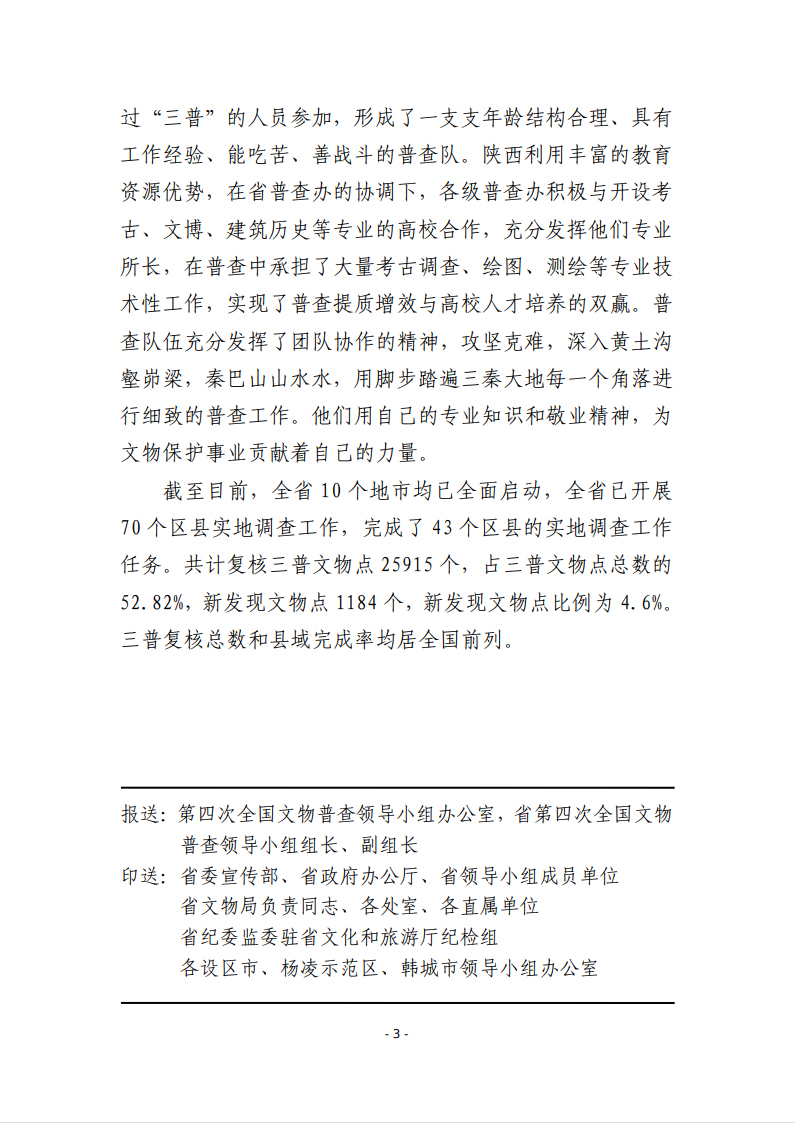 过“三普”的人员参加，形成了一支支年龄结构合理、具有工作经验、能吃苦、善战斗的普查队。陕西利用丰富的教育资源优势，在省普查办的协调下，各级普查办积极与开设考古、文博、建筑历史等专业的高校合作，充分发挥他们专业所长，在普查中承担了大量考古调查、绘图、测绘等专业技术性工作，实现了普查提质增效与高校人才培养的双赢。普查队伍充分发挥了团队协作的精神，攻坚克难，深入黄土沟壑峁梁，秦巴山山水水，用脚步踏遍三秦大地每一个角落进行细致的普查工作。他们用自己的专业知识和敬业精神，为文物保护事业贡献着自己的力量。

截至目前，全省 10 个地市均已全面启动，全省已开展 70 个区县实地调查工作，完成了 43 个区县的实地调查工作任务。共计复核三普文物点 25915 个，占三普文物点总数的 52.82%，新发现文物点 1184 个，新发现文物点比例为 4.6%。三普复核总数和县域完成率均居全国前列。

报送：第四次全国文物普查领导小组办公室，省第四次全国文物普查领导小组组长、副组长
印送：省委宣传部、省政府办公厅、省领导小组成员单位
省文物局负责同志、各处室、各直属单位
省纪委监委驻省文化和旅游厅纪检组
各设区市、杨凌示范区、韩城市领导小组办公室

- 3 -